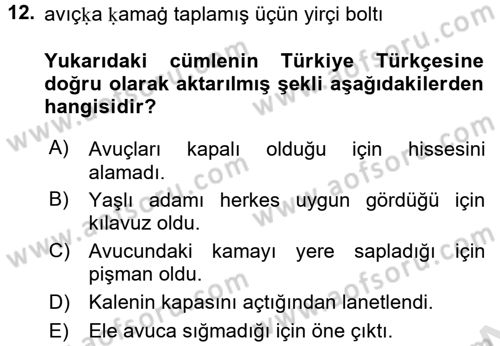 12. avıçḳa ḳamaġ taplamış üçün yirçi boltı

Yukarıdaki cümlenin Türkiye Türkçesine doğru olarak aktarılmış şekli aşağıdakilerden hangisidir?

A) Avuçları kapalı olduğu için hissesini alamadı.
B) Yaşlı adamı herkes uygun gördüğü için kılavuz oldu.
C) Avucundaki kamayı yere sapladığı için pişman oldu.
D) Kalenin kapasını açtığından lanetlendi.
E) Ele avuca sığmadığı için öne çıktı.

www.aofsoru.com